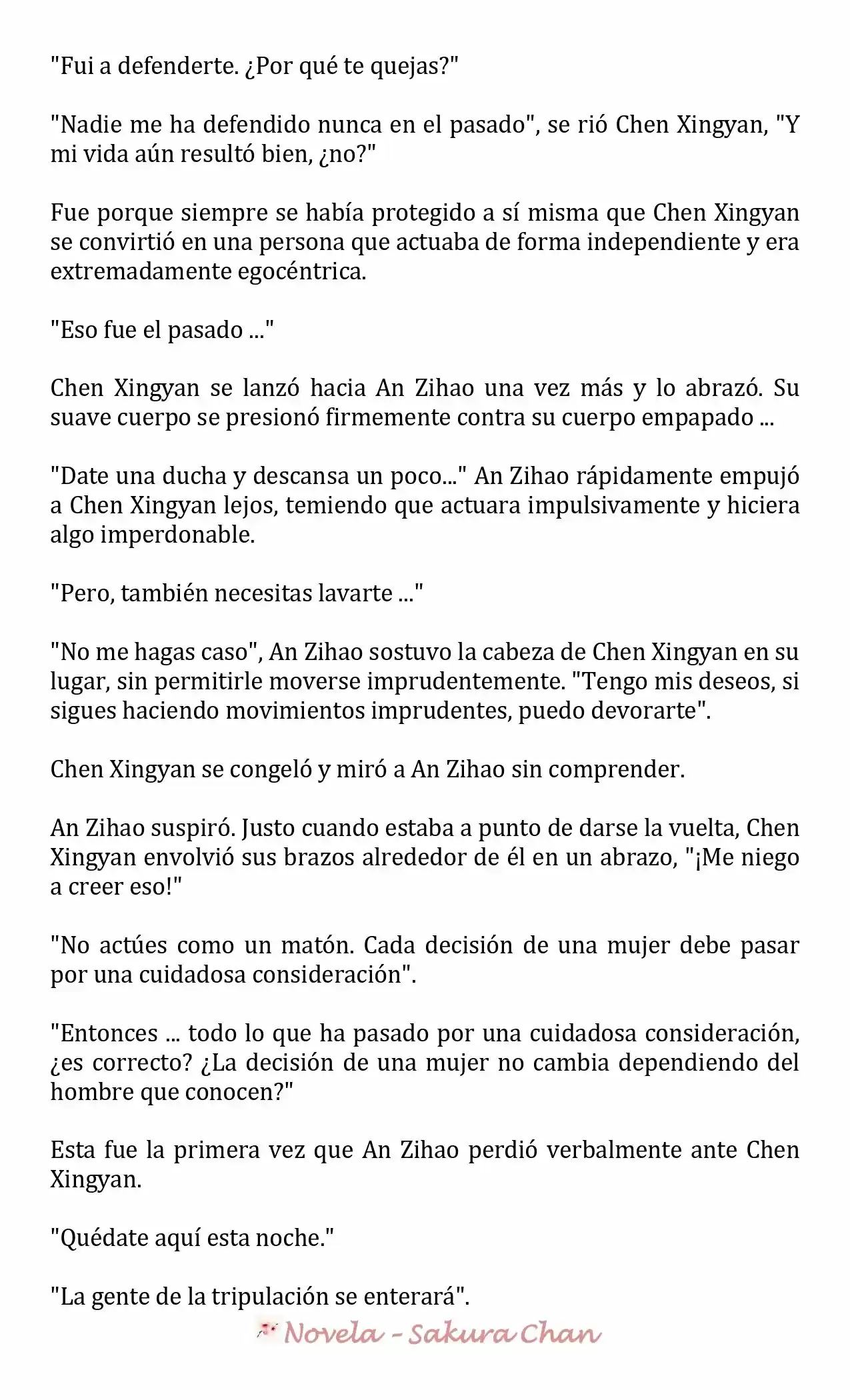 "Fui a defenderte. ¿Por qué te quejas?"

"Nadie me ha defendido nunca en el pasado", se rió Chen Xingyan, "Y mi vida aún resultó bien, ¿no?"

Fue porque siempre se había protegido a sí misma que Chen Xingyan se convirtió en una persona que actuaba de forma independiente y era extremadamente egocéntrica.

"Eso fue el pasado ..."

Chen Xingyan se lanzó hacia An Zihao una vez más y lo abrazó. Su suave cuerpo se presionó firmemente contra su cuerpo empapado ...

"Date una ducha y descansa un poco..." An Zihao rápidamente empujó a Chen Xingyan lejos, temiendo que actuara impulsivamente y hiciera algo imperdonable.

"Pero, también necesitas lavarte ..."

"No me hagas caso", An Zihao sostuvo la cabeza de Chen Xingyan en su lugar, sin permitirle moverse imprudentemente. "Tengo mis deseos, si sigues haciendo movimientos imprudentes, puedo devorarte".

Chen Xingyan se congeló y miró a An Zihao sin comprender.

An Zihao suspiró. Justo cuando estaba a punto de darse la vuelta, Chen Xingyan envolvió sus brazos alrededor de él en un abrazo, "¡Me niego a creer eso!"

"No actúes como un matón. Cada decisión de una mujer debe pasar por una cuidadosa consideración".

"Entonces ... todo lo que ha pasado por una cuidadosa consideración, ¿es correcto? ¿La decisión de una mujer no cambia dependiendo del hombre que conocen?"

Esta fue la primera vez que An Zihao perdió verbalmente ante Chen Xingyan.

"Quédate aquí esta noche."

"La gente de la tripulación se enterará".

Novela - Sakura Chan